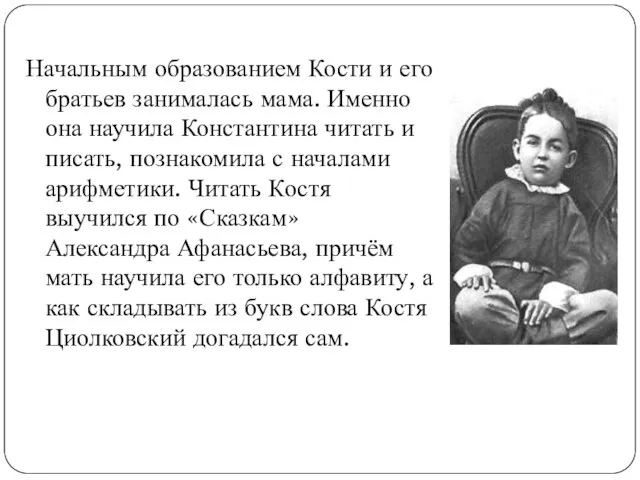 Начальным образованием Кости и его братьев занималась мама. Именно она научила Константина читать и писать, познакомила с началами арифметики. Читать Костя выучился по «Сказкам» Александра Афанасьева, причём мать научила его только алфавиту, а как складывать из букв слова Костя Циолковский догадался сам.